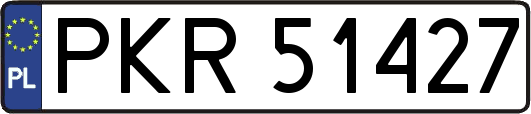 PL

PKR 51427